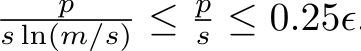 $\frac{p}{s \ln(m/s)} \leq \frac{p}{s} \leq 0.25\epsilon.$